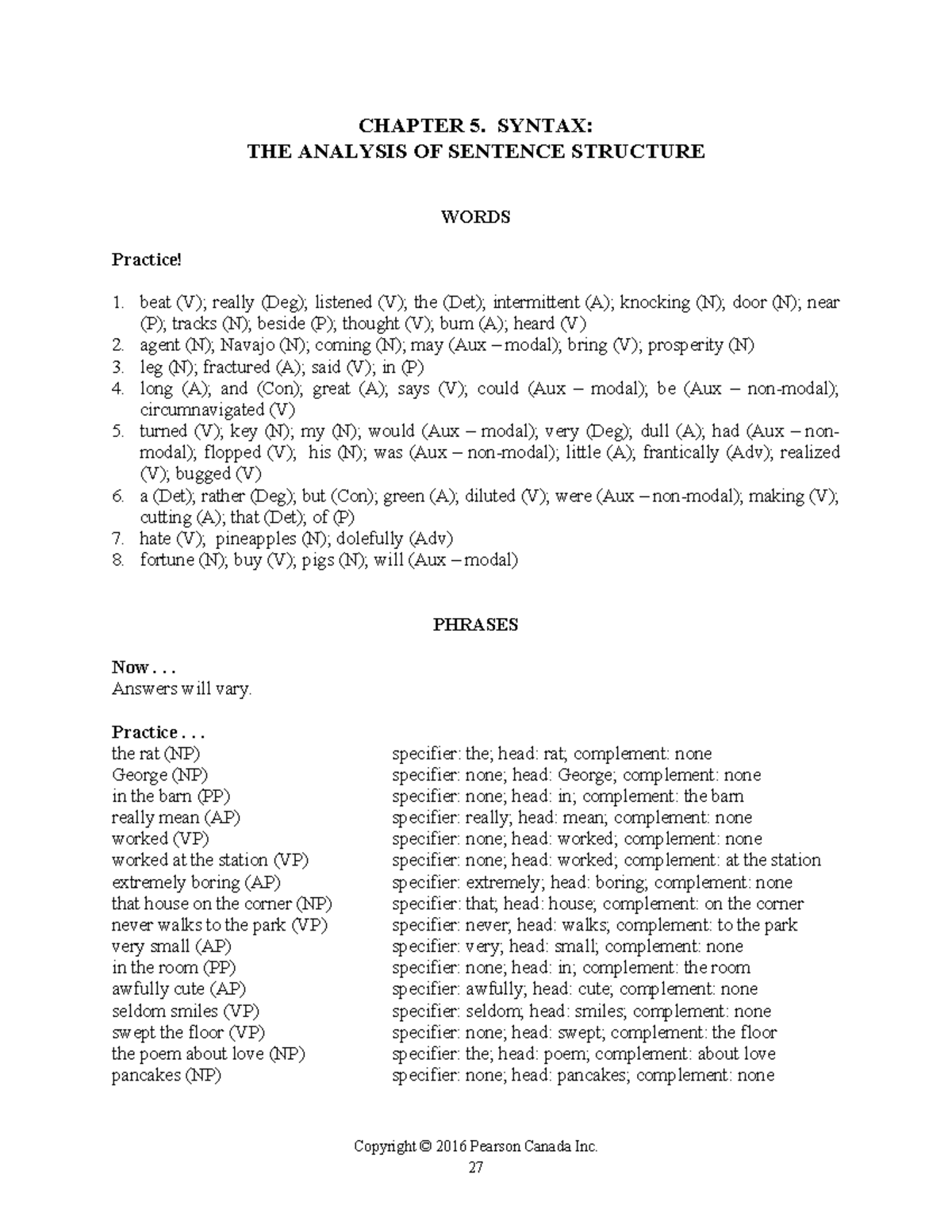 CHAPTER 5. SYNTAX:
THE ANALYSIS OF SENTENCE STRUCTURE

WORDS

Practice!

1. beat (V); really (Deg); listened (V); the (Det); intermittent (A); knocking (N); door (N); near (P); tracks (N); beside (P); thought (V); bum (A); heard (V)
2. agent (N); Navajo (N); coming (N); may (Aux – modal); bring (V); prosperity (N)
3. leg (N); fractured (A); said (V); in (P)
4. long (A); and (Con); great (A); says (V); could (Aux – modal); be (Aux – non-modal); circumnavigated (V)
5. turned (V); key (N); my (N); would (Aux – modal); very (Deg); dull (A); had (Aux – non-modal); flopped (V); his (N); was (Aux – non-modal); little (A); frantically (Adv); realized (V); bugged (V)
6. a (Det); rather (Deg); but (Con); green (A); diluted (V); were (Aux – non-modal); making (V); cutting (A); that (Det); of (P)
7. hate (V); pineapples (N); dolefully (Adv)
8. fortune (N); buy (V); pigs (N); will (Aux – modal)

PHRASES

Now . . .
Answers will vary.

Practice . . .

| | |
|---|---|
| the rat (NP) | specifier: the; head: rat; complement: none |
| George (NP) | specifier: none; head: George; complement: none |
| in the barn (PP) | specifier: none; head: in; complement: the barn |
| really mean (AP) | specifier: really; head: mean; complement: none |
| worked (VP) | specifier: none; head: worked; complement: none |
| worked at the station (VP) | specifier: none; head: worked; complement: at the station |
| extremely boring (AP) | specifier: extremely; head: boring; complement: none |
| that house on the corner (NP) | specifier: that; head: house; complement: on the corner |
| never walks to the park (VP) | specifier: never; head: walks; complement: to the park |
| very small (AP) | specifier: very; head: small; complement: none |
| in the room (PP) | specifier: none; head: in; complement: the room |
| awfully cute (AP) | specifier: awfully; head: cute; complement: none |
| seldom smiles (VP) | specifier: seldom; head: smiles; complement: none |
| swept the floor (VP) | specifier: none; head: swept; complement: the floor |
| the poem about love (NP) | specifier: the; head: poem; complement: about love |
| pancakes (NP) | specifier: none; head: pancakes; complement: none |

Copyright © 2016 Pearson Canada Inc.
27